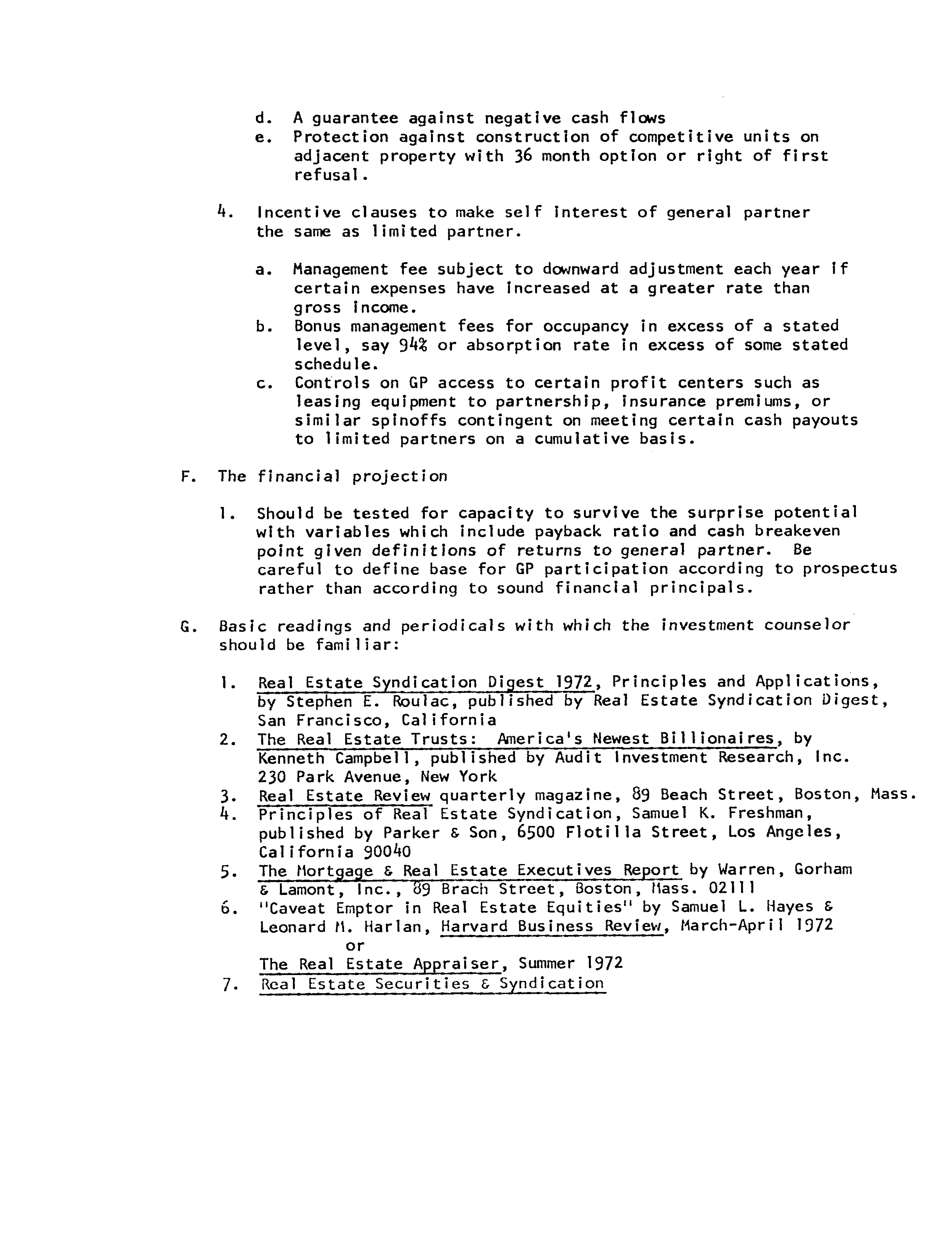 d. A guarantee against negative cash flows
e. Protection against construction of competitive units on adjacent property with 36 month option or right of first refusal.

4. Incentive clauses to make self interest of general partner the same as limited partner.

a. Management fee subject to downward adjustment each year if certain expenses have increased at a greater rate than gross income.
b. Bonus management fees for occupancy in excess of a stated level, say 94% or absorption rate in excess of some stated schedule.
c. Controls on GP access to certain profit centers such as leasing equipment to partnership, insurance premiums, or similar spinoffs contingent on meeting certain cash payouts to limited partners on a cumulative basis.

F. The financial projection

1. Should be tested for capacity to survive the surprise potential with variables which include payback ratio and cash breakeven point given definitions of returns to general partner. Be careful to define base for GP participation according to prospectus rather than according to sound financial principals.

G. Basic readings and periodicals with which the investment counselor should be familiar:

1. Real Estate Syndication Digest 1972, Principles and Applications, by Stephen E. Roulac, published by Real Estate Syndication Digest, San Francisco, California
2. The Real Estate Trusts: America's Newest Billionaires, by Kenneth Campbell, published by Audit Investment Research, Inc. 230 Park Avenue, New York
3. Real Estate Review quarterly magazine, 89 Beach Street, Boston, Mass.
4. Principles of Real Estate Syndication, Samuel K. Freshman, published by Parker & Son, 6500 Flotilla Street, Los Angeles, California 90040
5. The Mortgage & Real Estate Executives Report by Warren, Gorham & Lamont, Inc., 89 Brach Street, Boston, Mass. 02111
6. "Caveat Emptor in Real Estate Equities" by Samuel L. Hayes & Leonard M. Harlan, Harvard Business Review, March-April 1972
or
The Real Estate Appraiser, Summer 1972
7. Real Estate Securities & Syndication